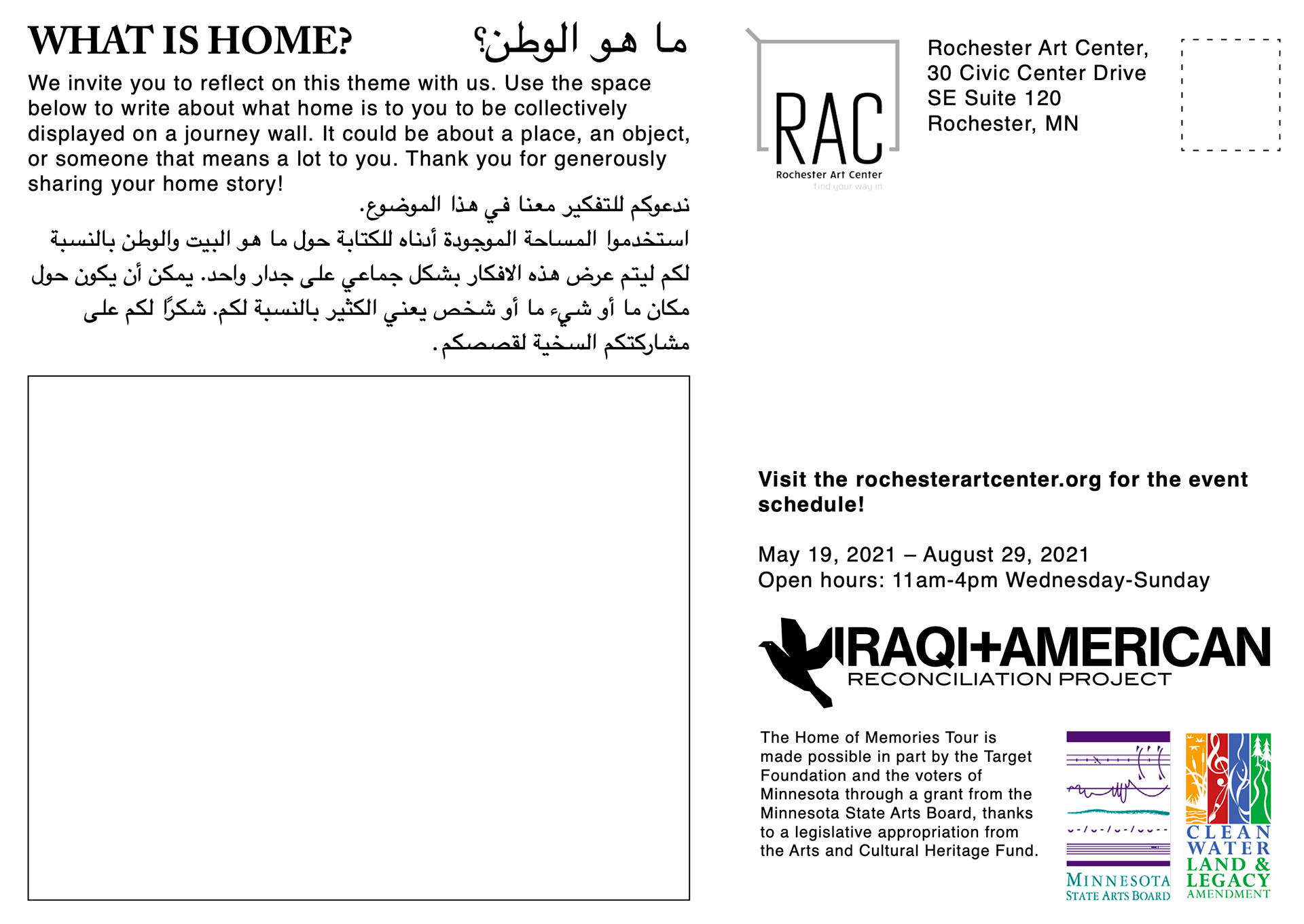 WHAT IS HOME? ما هو الوطن؟

We invite you to reflect on this theme with us. Use the space below to write about what home is to you to be collectively displayed on a journey wall. It could be about a place, an object, or someone that means a lot to you. Thank you for generously sharing your home story!

ندعوكم للتفكير معنا في هذا الموضوع.
استخدموا المساحة الموجودة أدناه للكتابة حول ما هو البيت والوطن بالنسبة لكم ليتم عرض هذه الافكار بشكل جماعي على جدار واحد. يمكن أن يكون حول مكان ما أو شيء ما أو شخص يعني الكثير بالنسبة لكم. شكرًا لكم على مشاركتكم السخية لقصصكم.

RAC
Rochester Art Center
find your way in

Rochester Art Center,
30 Civic Center Drive
SE Suite 120
Rochester, MN

Visit the rochesterartcenter.org for the event schedule!

May 19, 2021 – August 29, 2021
Open hours: 11am-4pm Wednesday-Sunday

IRAQI+AMERICAN
RECONCILIATION PROJECT

The Home of Memories Tour is made possible in part by the Target Foundation and the voters of Minnesota through a grant from the Minnesota State Arts Board, thanks to a legislative appropriation from the Arts and Cultural Heritage Fund.

MINNESOTA
STATE ARTS BOARD

CLEAN
WATER
LAND &
LEGACY
AMENDMENT